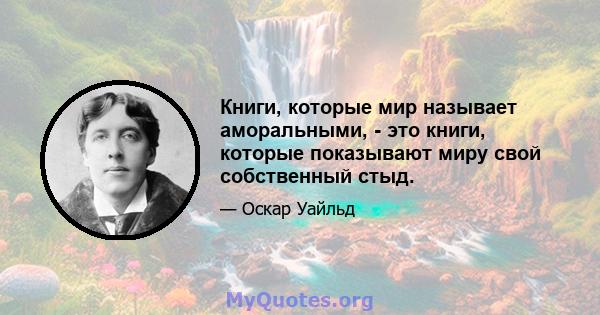 Книги, которые мир называет аморальными, - это книги, которые показывают миру свой собственный стыд.

— Оскар Уайльд

MyQuotes.org